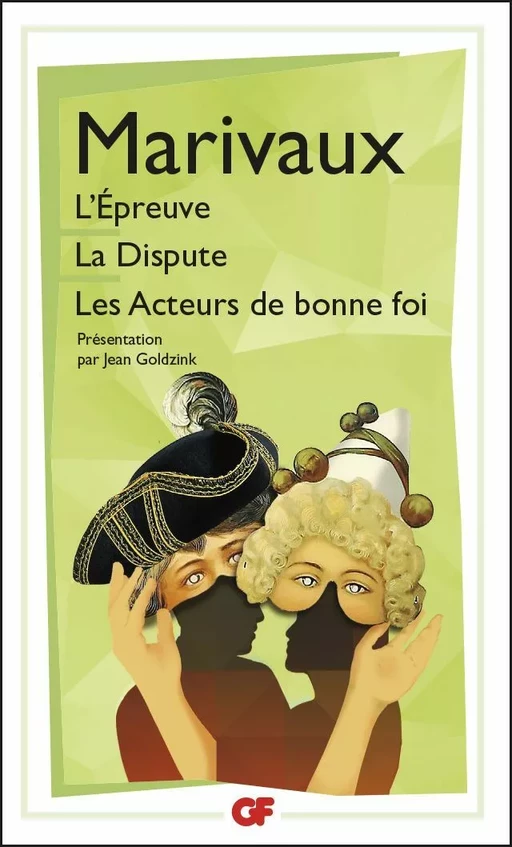 Marivaux
L'Épreuve
La Dispute
Les Acteurs de bonne foi

Présentation
par Jean Goldzink

GF